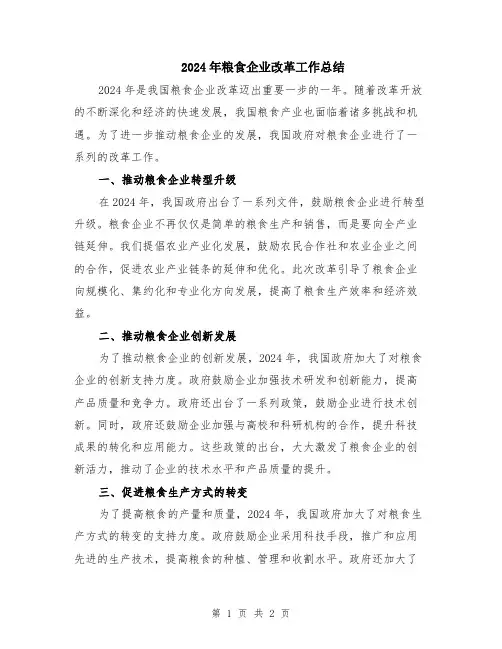 2024年粮食企业改革工作总结

2024年是我国粮食企业改革迈出重要一步的一年。随着改革开放的不断深化和经济的快速发展，我国粮食产业也面临着诸多挑战和机遇。为了进一步推动粮食企业的发展，我国政府对粮食企业进行了一系列的改革工作。

一、推动粮食企业转型升级

在2024年，我国政府出台了一系列文件，鼓励粮食企业进行转型升级。粮食企业不再仅仅是简单的粮食生产和销售，而是要向全产业链延伸。我们提倡农业产业化发展，鼓励农民合作社和农业企业之间的合作，促进农业产业链条的延伸和优化。此次改革引导了粮食企业向规模化、集约化和专业化方向发展，提高了粮食生产效率和经济效益。

二、推动粮食企业创新发展

为了推动粮食企业的创新发展，2024年，我国政府加大了对粮食企业的创新支持力度。政府鼓励企业加强技术研发和创新能力，提高产品质量和竞争力。政府还出台了一系列政策，鼓励企业进行技术创新。同时，政府还鼓励企业加强与高校和科研机构的合作，提升科技成果的转化和应用能力。这些政策的出台，大大激发了粮食企业的创新活力，推动了企业的技术水平和产品质量的提升。

三、促进粮食生产方式的转变

为了提高粮食的产量和质量，2024年，我国政府加大了对粮食生产方式的转变的支持力度。政府鼓励企业采用科技手段，推广和应用先进的生产技术，提高粮食的种植、管理和收割水平。政府还加大了

第 1 页 共 2 页